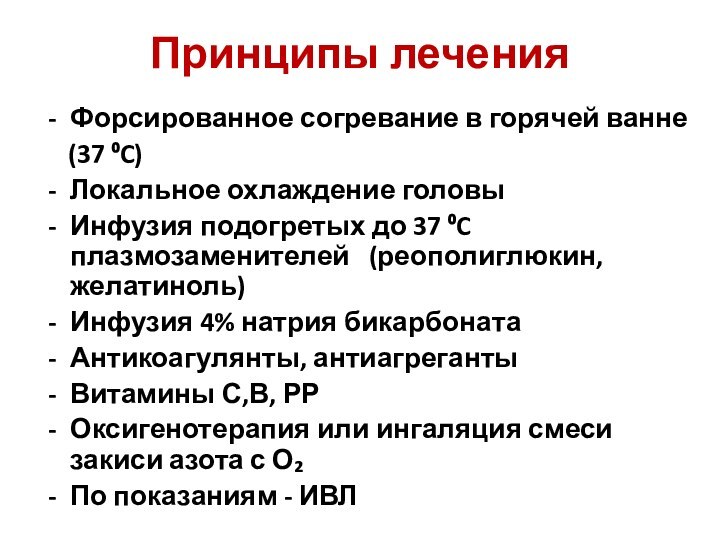 Принципы лечения

- Форсированное согревание в горячей ванне (37 $^0$C)
- Локальное охлаждение головы
- Инфузия подогретых до 37 $^0$C плазмозаменителей (реополиглюкин, желатиноль)
- Инфузия 4% натрия бикарбоната
- Антикоагулянты, антиагреганты
- Витамины С,В, РР
- Оксигенотерапия или ингаляция смеси закиси азота с $O_2$
- По показаниям - ИВЛ